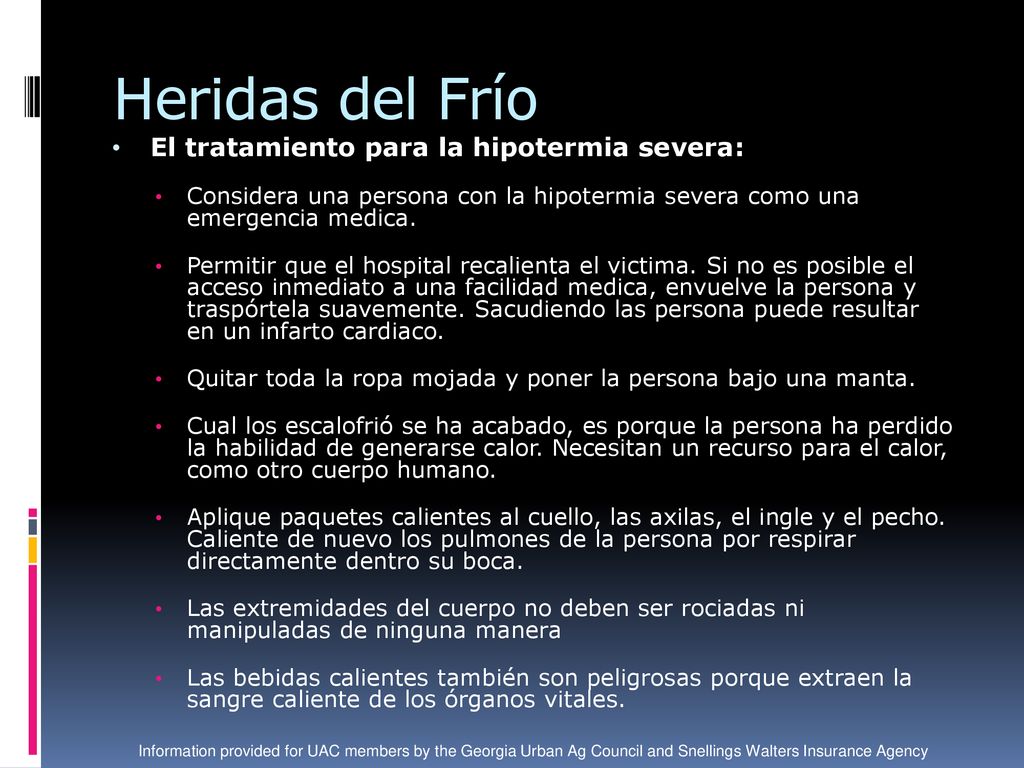 Heridas del Frío

• El tratamiento para la hipotermia severa:

• Considera una persona con la hipotermia severa como una emergencia medica.

• Permitir que el hospital recalienta el victima. Si no es posible el acceso inmediato a una facilidad medica, envuelve la persona y traspórtela suavemente. Sacudiendo las persona puede resultar en un infarto cardiaco.

• Quitar toda la ropa mojada y poner la persona bajo una manta.

• Cual los escalofrió se ha acabado, es porque la persona ha perdido la habilidad de generarse calor. Necesitan un recurso para el calor, como otro cuerpo humano.

• Aplique paquetes calientes al cuello, las axilas, el ingle y el pecho. Caliente de nuevo los pulmones de la persona por respirar directamente dentro su boca.

• Las extremidades del cuerpo no deben ser rociadas ni manipuladas de ninguna manera

• Las bebidas calientes también son peligrosas porque extraen la sangre caliente de los órganos vitales.

Information provided for UAC members by the Georgia Urban Ag Council and Snellings Walters Insurance Agency